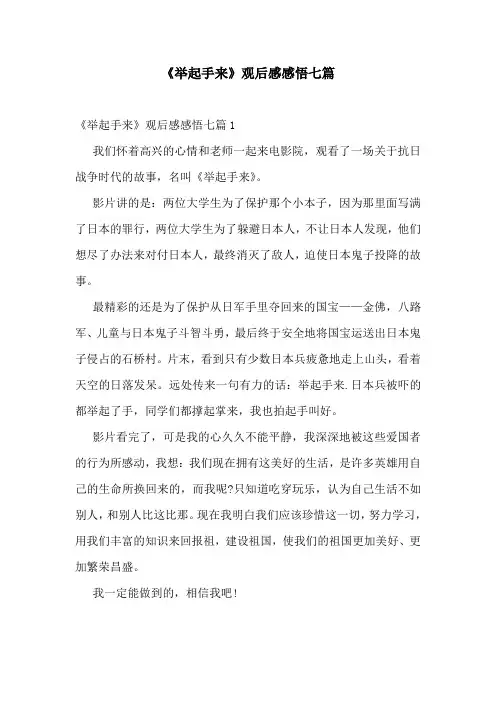 《举起手来》观后感感悟七篇

《举起手来》观后感感悟七篇 1

我们怀着高兴的心情和老师一起来电影院，观看了一场关于抗日战争时代的故事，名叫《举起手来》。

影片讲的是：两位大学生为了保护那个小本子，因为那里面写满了日本的罪行，两位大学生为了躲避日本人，不让日本人发现，他们想尽了办法来对付日本人，最终消灭了敌人，迫使日本鬼子投降的故事。

最精彩的还是为了保护从日军手里夺回来的国宝——金佛，八路军、儿童与日本鬼子斗智斗勇，最后终于安全地将国宝运送出日本鬼子侵占的石桥村。片末，看到只有少数日本兵疲惫地走上山头，看着天空的日落发呆。远处传来一句有力的话：举起手来.日本兵被吓的都举起了手，同学们都撑起掌来，我也拍起手叫好。

影片看完了，可是我的心久久不能平静，我深深地被这些爱国者的行为所感动，我想：我们现在拥有这美好的生活，是许多英雄用自己的生命所换回来的，而我呢?只知道吃穿玩乐，认为自己生活不如别人，和别人比这比那。现在我明白我们应该珍惜这一切，努力学习，用我们丰富的知识来回报祖，建设祖国，使我们的祖国更加美好、更加繁荣昌盛。

我一定能做到的，相信我吧!